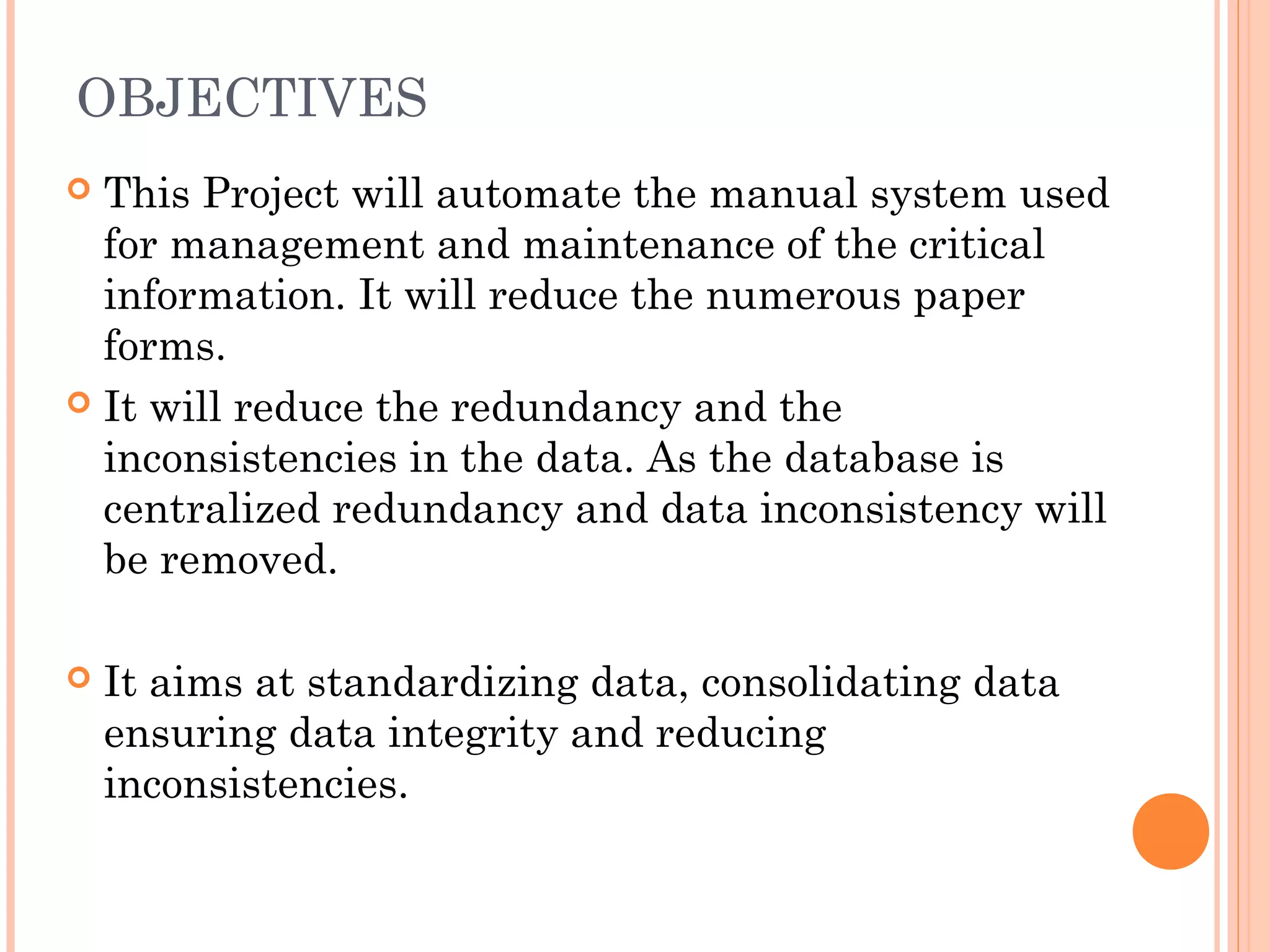 OBJECTIVES

This Project will automate the manual system used for management and maintenance of the critical information. It will reduce the numerous paper forms.

It will reduce the redundancy and the inconsistencies in the data. As the database is centralized redundancy and data inconsistency will be removed.

It aims at standardizing data, consolidating data ensuring data integrity and reducing inconsistencies.